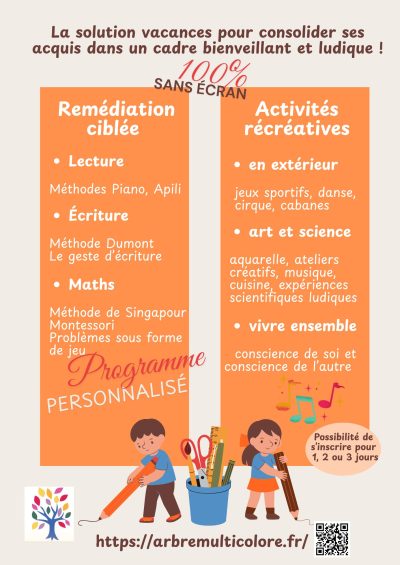 La solution vacances pour consolider ses acquis dans un cadre bienveillant et ludique !

100%
SANS ÉCRAN

Remédiation ciblée

• Lecture

Méthodes Piano, Apili

• Écriture

Méthode Dumont
Le geste d'écriture

• Maths

Méthode de Singapour
Montessori
Problèmes sous forme de jeu

Programme
PERSONNALISÉ

Activités récréatives

• en extérieur

jeux sportifs, danse, cirque, cabanes

• art et science

aquarelle, ateliers créatifs, musique, cuisine, expériences scientifiques ludiques

• vivre ensemble

conscience de soi et conscience de l'autre

Possibilité de s'inscrire pour 1, 2 ou 3 jours

https://arbremulticolore.fr/